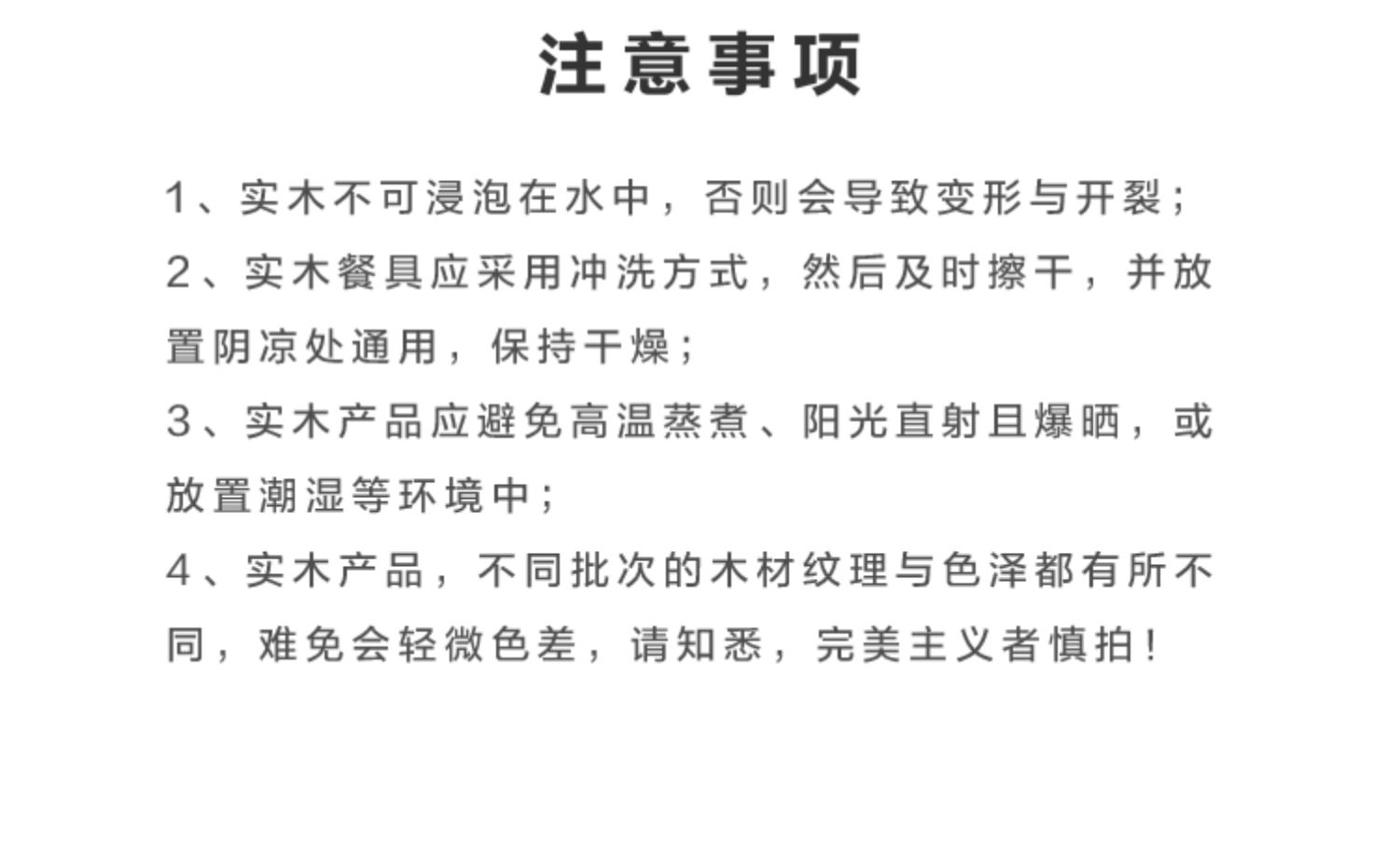 注意事项

1、实木不可浸泡在水中，否则会导致变形与开裂；

2、实木餐具应采用冲洗方式，然后及时擦干，并放置阴凉处通用，保持干燥；

3、实木产品应避免高温蒸煮、阳光直射且爆晒，或放置潮湿等环境中；

4、实木产品，不同批次的木材纹理与色泽都有所不同，难免会轻微色差，请知悉，完美主义者慎拍！